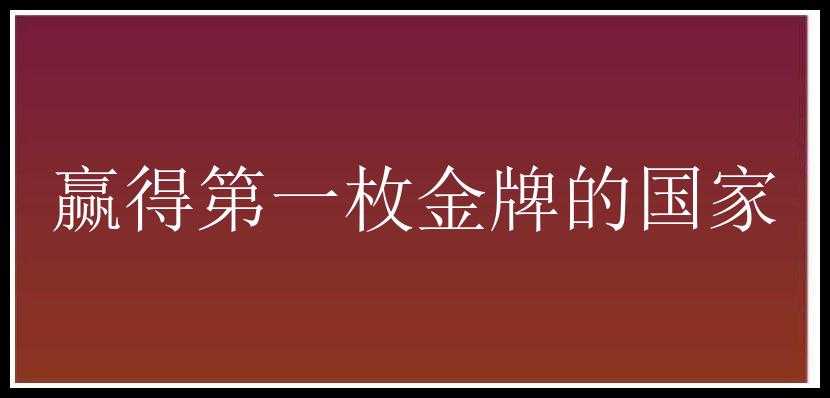 赢得第一枚金牌的国家